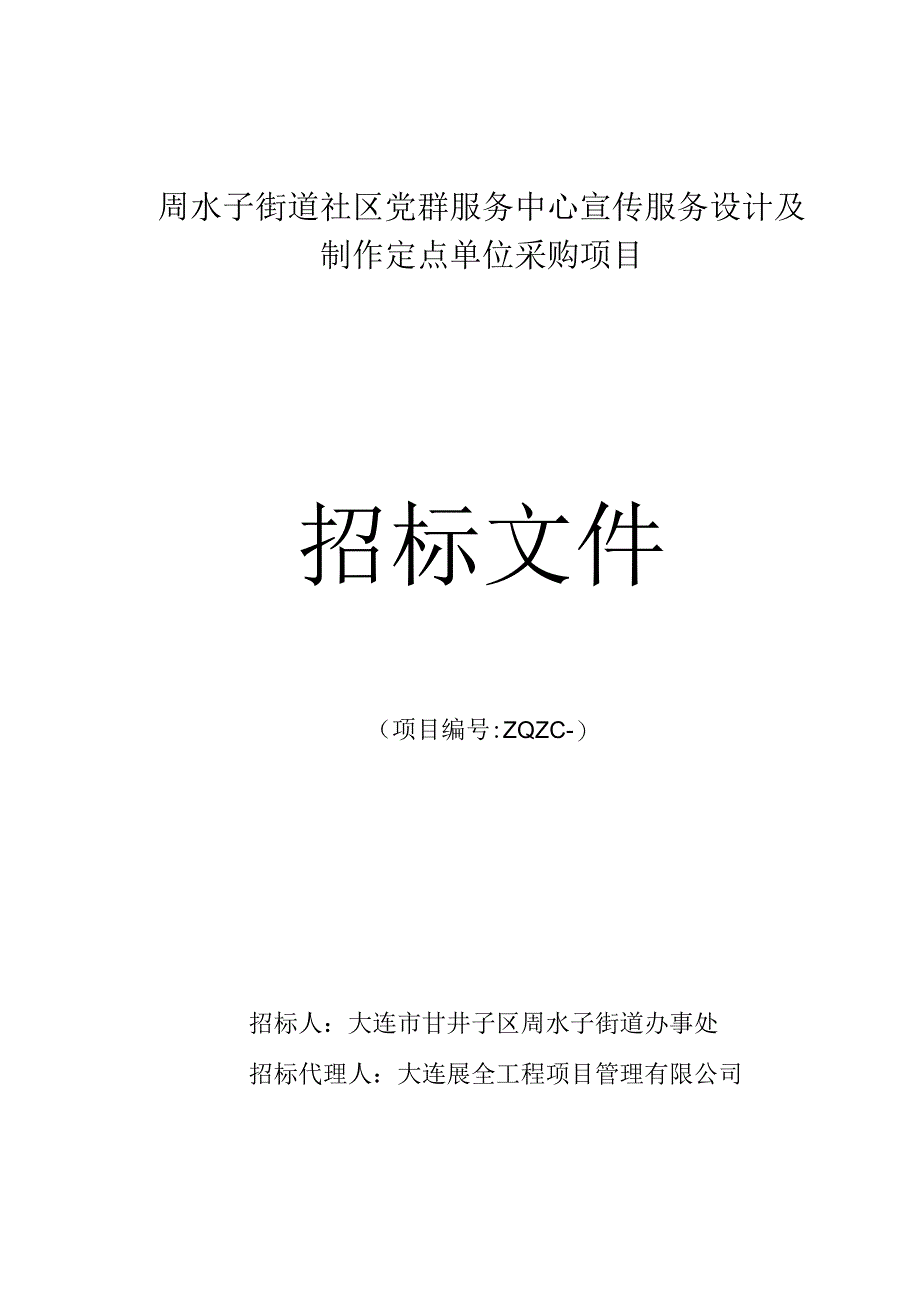 周水子街道社区党群服务中心宣传服务设计及制作定点单位采购项目

招标文件

（项目编号:ZQZC-）

招标人：大连市甘井子区周水子街道办事处

招标代理人：大连展全工程项目管理有限公司